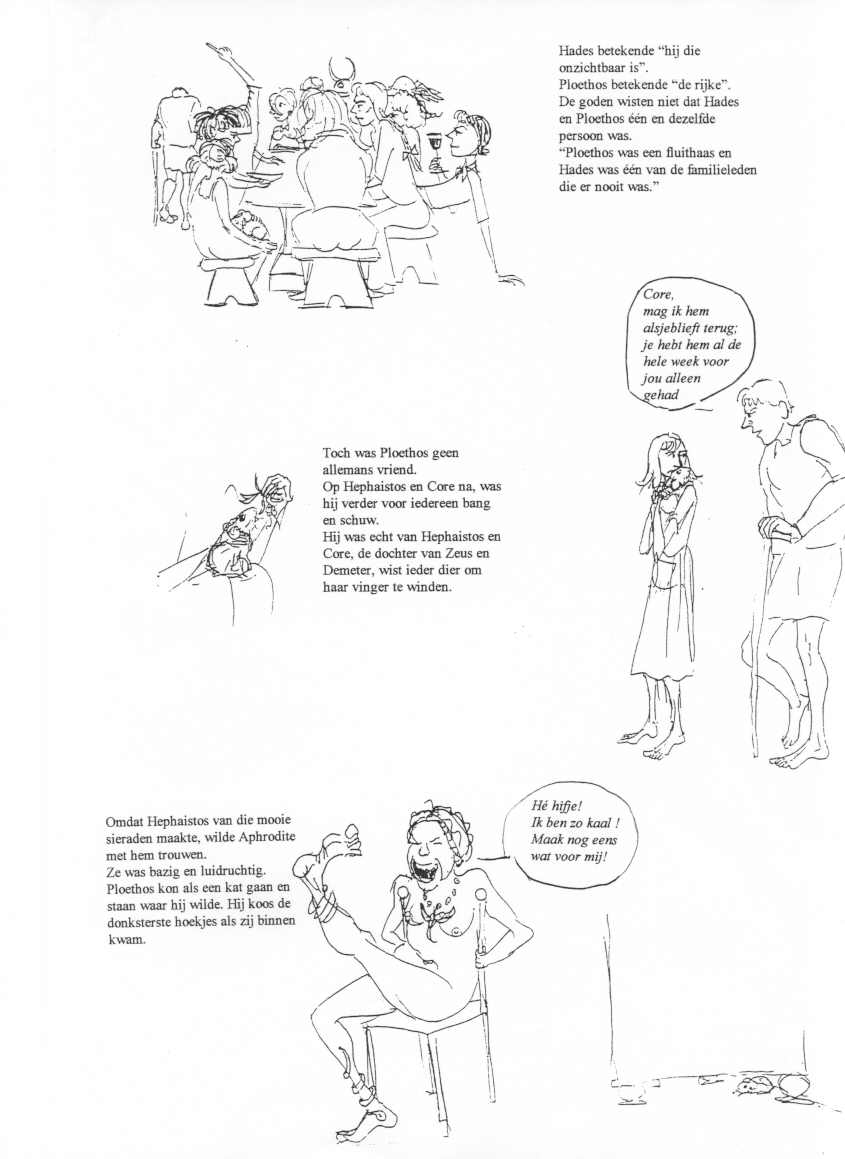 Hades betekende "hij die onzichtbaar is".
Ploethos betekende "de rijke".
De goden wisten niet dat Hades en Ploethos één en dezelfde persoon was.
"Ploethos was een fluithaas en Hades was één van de familieleden die er nooit was."

Core, mag ik hem alsjeblieft terug; je hebt hem al de hele week voor jou alleen gehad

Toch was Ploethos geen allemans vriend.
Op Hephaistos en Core na, was hij verder voor iedereen bang en schuw.
Hij was echt van Hephaistos en Core, de dochter van Zeus en Demeter, wist ieder dier om haar vinger te winden.

Omdat Hephaistos van die mooie sieraden maakte, wilde Aphrodite met hem trouwen.
Ze was bazig en luidruchtig.
Ploethos kon als een kat gaan en staan waar hij wilde. Hij koos de donksterste hoekjes als zij binnen kwam.

Hé hifje!
Ik ben zo kaal !
Maak nog eens wat voor mij!